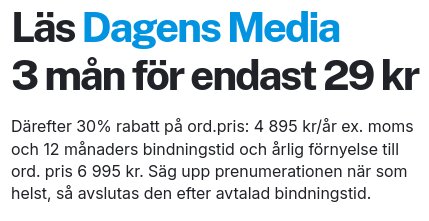 Läs Dagens Media
3 mån för endast 29 kr

Därefter 30% rabatt på ord.pris: 4 895 kr/år ex. moms och 12 månaders bindningstid och årlig förnyelse till ord. pris 6 995 kr. Säg upp prenumerationen när som helst, så avslutas den efter avtalad bindningstid.